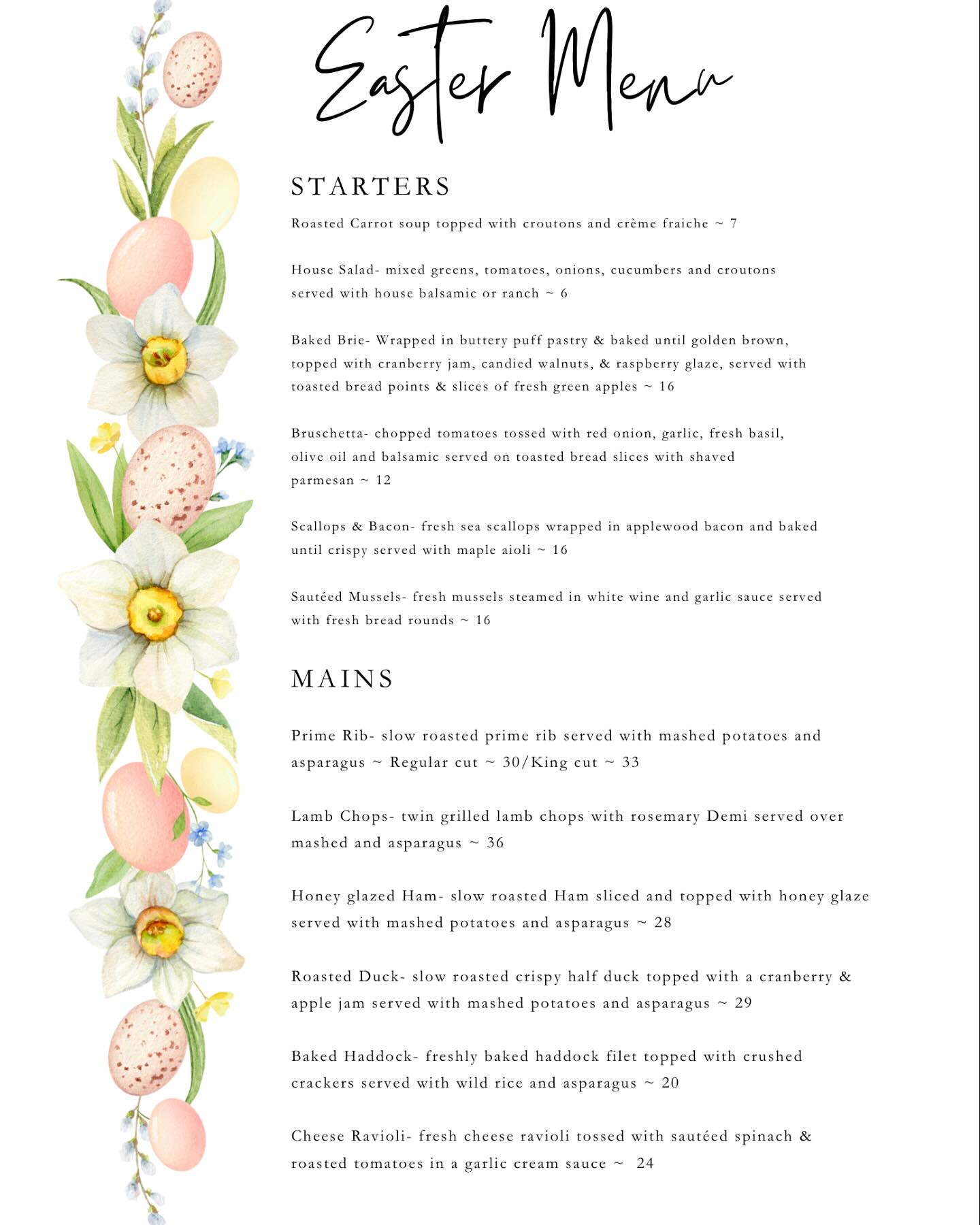 Easter Menu

STARTERS

Roasted Carrot soup topped with croutons and crème fraiche ~ 7

House Salad- mixed greens, tomatoes, onions, cucumbers and croutons served with house balsamic or ranch ~ 6

Baked Brie- Wrapped in buttery puff pastry & baked until golden brown, topped with cranberry jam, candied walnuts, & raspberry glaze, served with toasted bread points & slices of fresh green apples ~ 16

Bruschetta- chopped tomatoes tossed with red onion, garlic, fresh basil, olive oil and balsamic served on toasted bread slices with shaved parmesan ~ 12

Scallops & Bacon- fresh sea scallops wrapped in applewood bacon and baked until crispy served with maple aioli ~ 16

Sautéed Mussels- fresh mussels steamed in white wine and garlic sauce served with fresh bread rounds ~ 16

MAINS

Prime Rib- slow roasted prime rib served with mashed potatoes and asparagus ~ Regular cut ~ 30/King cut ~ 33

Lamb Chops- twin grilled lamb chops with rosemary Demi served over mashed and asparagus ~ 36

Honey glazed Ham- slow roasted Ham sliced and topped with honey glaze served with mashed potatoes and asparagus ~ 28

Roasted Duck- slow roasted crispy half duck topped with a cranberry & apple jam served with mashed potatoes and asparagus ~ 29

Baked Haddock- freshly baked haddock filet topped with crushed crackers served with wild rice and asparagus ~ 20

Cheese Ravioli- fresh cheese ravioli tossed with sautéed spinach & roasted tomatoes in a garlic cream sauce ~ 24